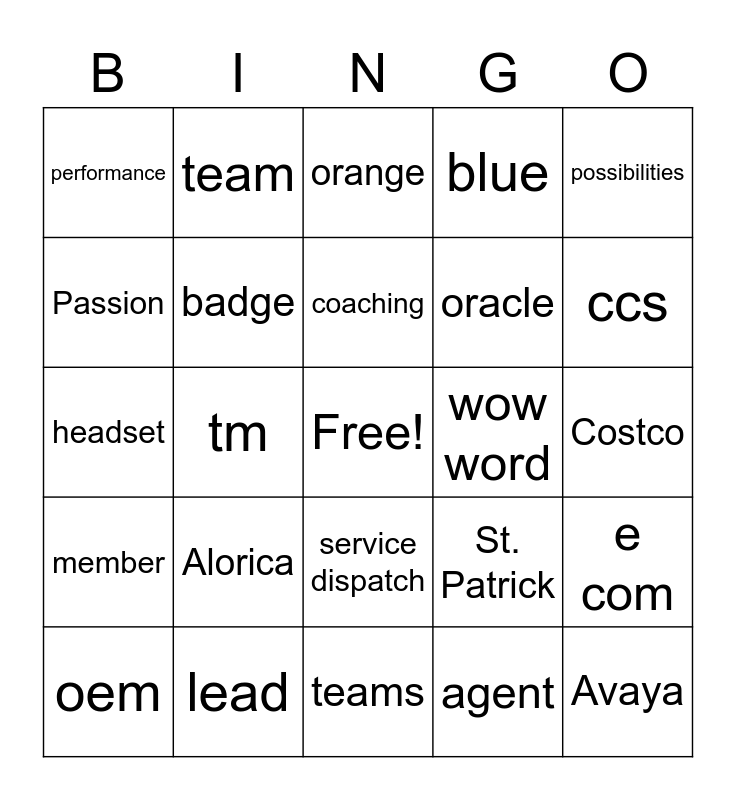 | B | I | N | G | O |
|---|---|---|---|---|
| performance | team | orange | blue | possibilities |
| Passion | badge | coaching | oracle | ccs |
| headset | tm | Free! | wow word | Costco |
| member | Alorica | service dispatch | St. Patrick | e com |
| oem | lead | teams | agent | Avaya |